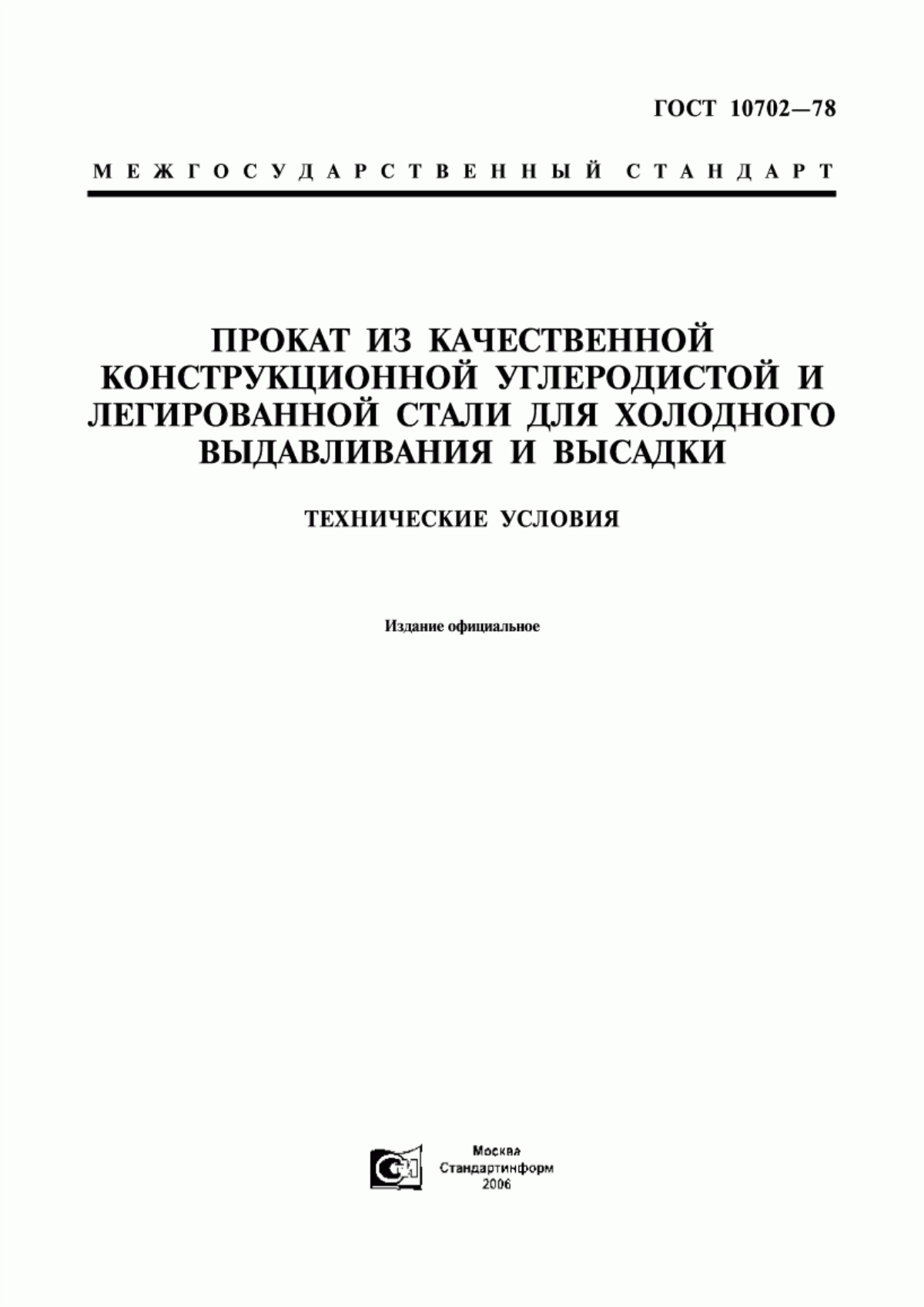 ГОСТ 10702—78

МЕЖГОСУДАРСТВЕННЫЙ СТАНДАРТ

ПРОКАТ ИЗ КАЧЕСТВЕННОЙ КОНСТРУКЦИОННОЙ УГЛЕРОДИСТОЙ И ЛЕГИРОВАННОЙ СТАЛИ ДЛЯ ХОЛОДНОГО ВЫДАВЛИВАНИЯ И ВЫСАДКИ

ТЕХНИЧЕСКИЕ УСЛОВИЯ

Издание официальное

Москва
Стандартинформ
2006